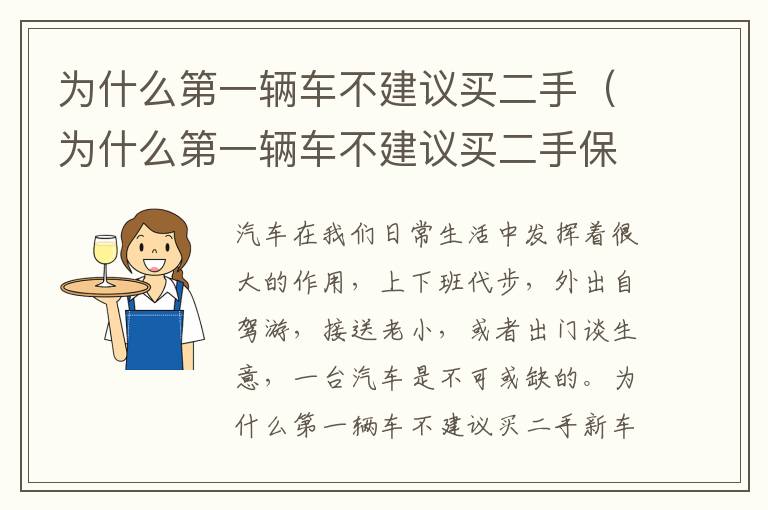 为什么第一辆车不建议买二手（为什么第一辆车不建议买二手保

汽车在我们日常生活中发挥着很大的作用，上下班代步，外出自驾游，接送老小，或者出门谈生意，一台汽车是不可或缺的。为什么第一辆车不建议买二手新车